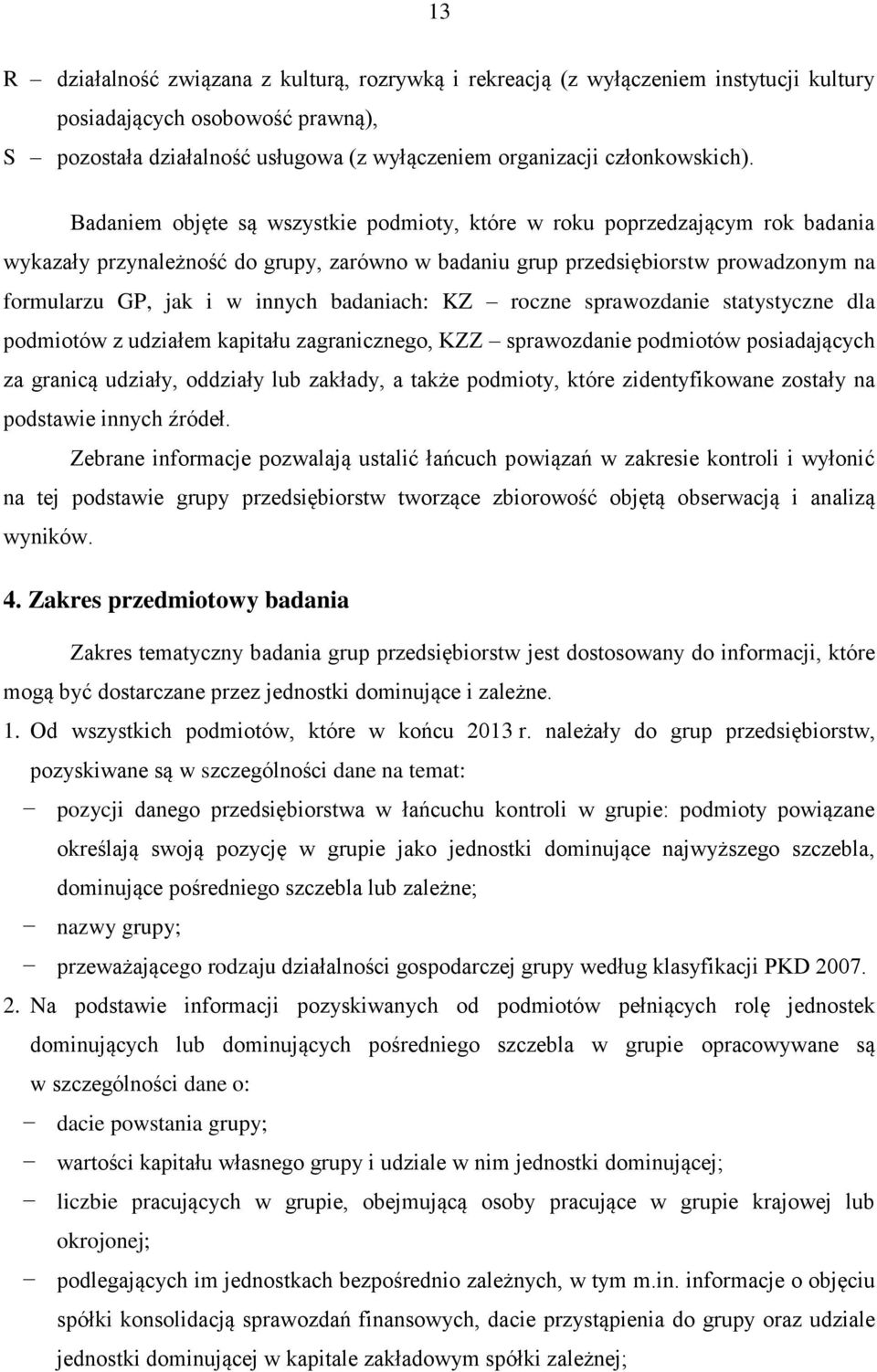 13

R – działalność związana z kulturą, rozrywką i rekreacją (z wyłączeniem instytucji kultury posiadających osobowość prawną),
S – pozostała działalność usługowa (z wyłączeniem organizacji członkowskich).

Badaniem objęte są wszystkie podmioty, które w roku poprzedzającym rok badania wykazały przynależność do grupy, zarówno w badaniu grup przedsiębiorstw prowadzonym na formularzu GP, jak i w innych badaniach: KZ – roczne sprawozdanie statystyczne dla podmiotów z udziałem kapitału zagranicznego, KZZ – sprawozdanie podmiotów posiadających za granicą udziały, oddziały lub zakłady, a także podmioty, które zidentyfikowane zostały na podstawie innych źródeł.

Zebrane informacje pozwalają ustalić łańcuch powiązań w zakresie kontroli i wyłonić na tej podstawie grupy przedsiębiorstw tworzące zbiorowość objętą obserwacją i analizą wyników.

4. Zakres przedmiotowy badania

Zakres tematyczny badania grup przedsiębiorstw jest dostosowany do informacji, które mogą być dostarczane przez jednostki dominujące i zależne.

1. Od wszystkich podmiotów, które w końcu 2013 r. należały do grup przedsiębiorstw, pozyskiwane są w szczególności dane na temat:
− pozycji danego przedsiębiorstwa w łańcuchu kontroli w grupie: podmioty powiązane określają swoją pozycję w grupie jako jednostki dominujące najwyższego szczebla, dominujące pośredniego szczebla lub zależne;
− nazwy grupy;
− przeważającego rodzaju działalności gospodarczej grupy według klasyfikacji PKD 2007.

2. Na podstawie informacji pozyskiwanych od podmiotów pełniących rolę jednostek dominujących lub dominujących pośredniego szczebla w grupie opracowywane są w szczególności dane o:
− dacie powstania grupy;
− wartości kapitału własnego grupy i udziale w nim jednostki dominującej;
− liczbie pracujących w grupie, obejmującą osoby pracujące w grupie krajowej lub okrojonej;
− podlegających im jednostkach bezpośrednio zależnych, w tym m.in. informacje o objęciu spółki konsolidacją sprawozdań finansowych, dacie przystąpienia do grupy oraz udziale jednostki dominującej w kapitale zakładowym spółki zależnej;